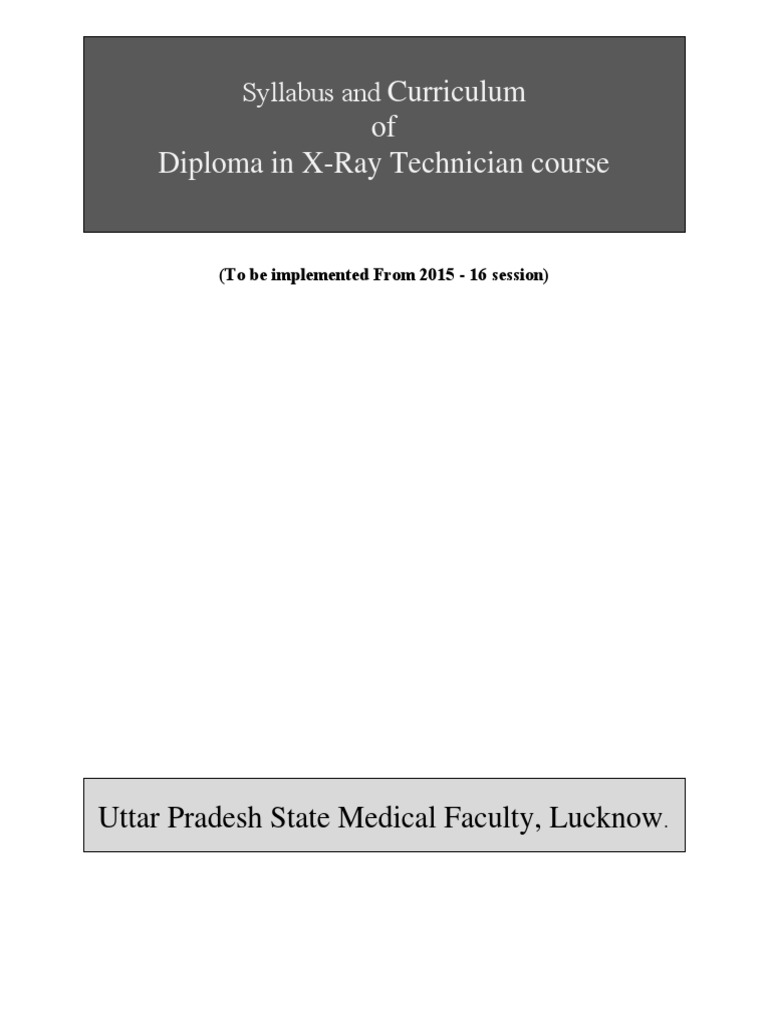 Syllabus and Curriculum
of
Diploma in X-Ray Technician course

(To be implemented From 2015 - 16 session)

Uttar Pradesh State Medical Faculty, Lucknow.